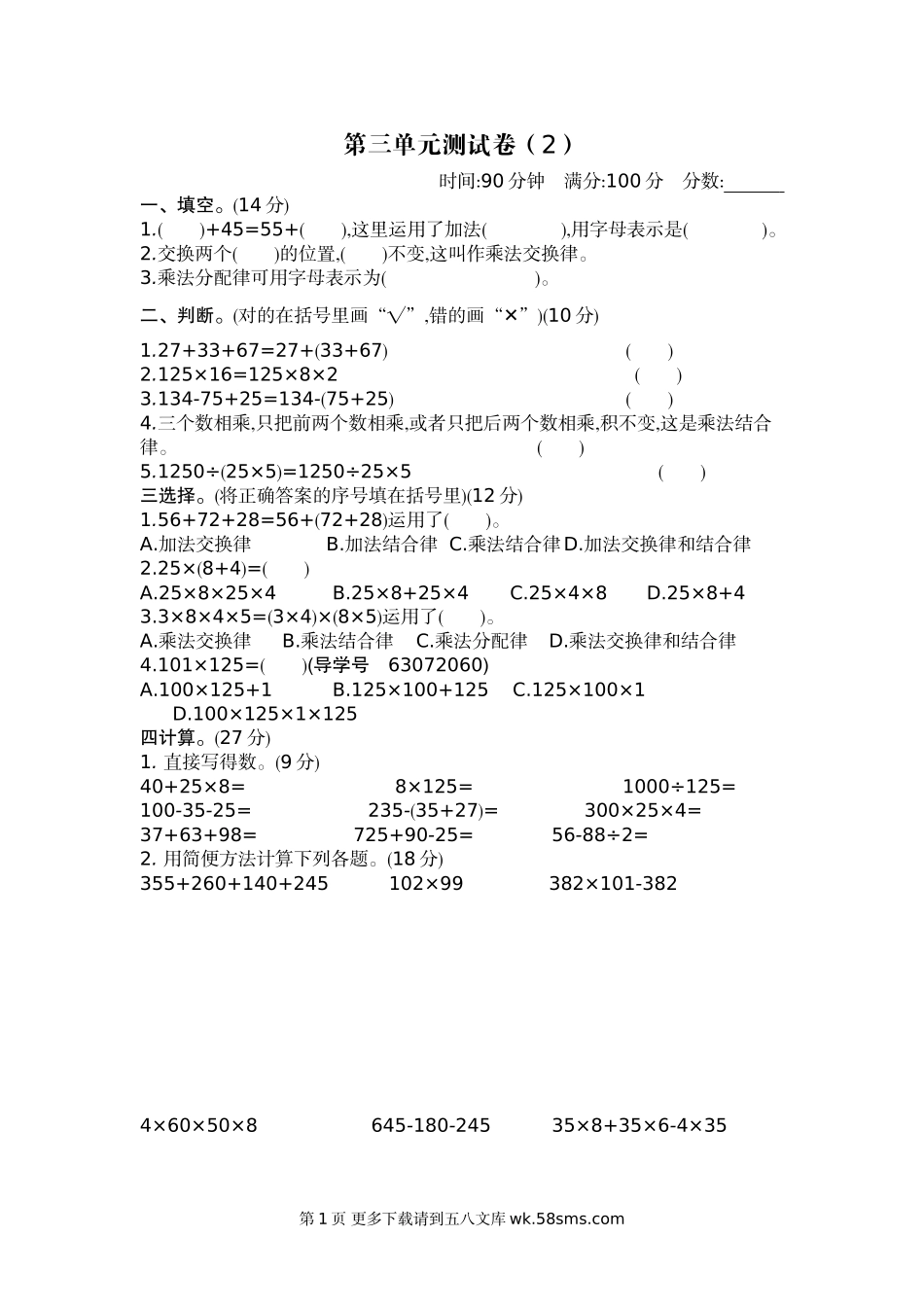 第三单元测试卷（2）

时间:90 分钟　满分:100 分　分数:______

一、填空。(14 分)

1.(　　)+45=55+(　　),这里运用了加法(　　　　),用字母表示是(　　　　)。

2.交换两个(　　)的位置,(　　)不变,这叫作乘法交换律。

3.乘法分配律可用字母表示为(　　　　　　　　)。

二、判断。(对的在括号里画“√”,错的画“×”)(10 分)

1.27+33+67=27+(33+67)　(　　)

2.125×16=125×8×2　(　　)

3.134-75+25=134-(75+25)　(　　)

4.三个数相乘,只把前两个数相乘,或者只把后两个数相乘,积不变,这是乘法结合律。　(　　)

5.1250÷(25×5)=1250÷25×5　(　　)

三选择。(将正确答案的序号填在括号里)(12 分)

1.56+72+28=56+(72+28)运用了(　　)。

A.加法交换律　B.加法结合律　C.乘法结合律　D.加法交换律和结合律

2.25×(8+4)=(　　)

A.25×8×25×4　B.25×8+25×4　C.25×4×8　D.25×8+4

3.3×8×4×5=(3×4)×(8×5)运用了(　　)。

A.乘法交换律　B.乘法结合律　C.乘法分配律　D.乘法交换律和结合律

4.101×125=(　　)(导学号　63072060)

A.100×125+1　B.125×100+125　C.125×100×1

D.100×125×1×125

四计算。(27 分)

1. 直接写得数。(9 分)

40+25×8=　8×125=　1000÷125=

100-35-25=　235-(35+27)=　300×25×4=

37+63+98=　725+90-25=　56-88÷2=

2. 用简便方法计算下列各题。(18 分)

355+260+140+245　102×99　382×101-382

4×60×50×8　645-180-245　35×8+35×6-4×35

第 1 页 更多下载请到五八文库 wk.58sms.com